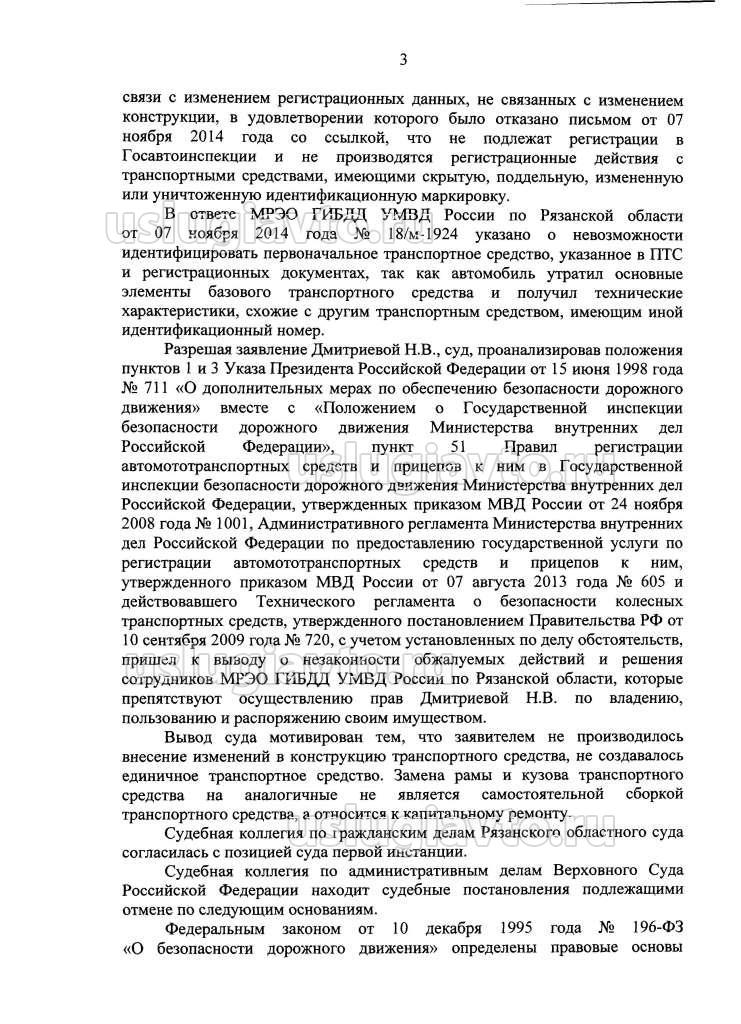 3

связи с изменением регистрационных данных, не связанных с изменением конструкции, в удовлетворении которого было отказано письмом от 07 ноября 2014 года со ссылкой, что не подлежат регистрации в Госавтоинспекции и не производятся регистрационные действия с транспортными средствами, имеющими скрытую, поддельную, измененную или уничтоженную идентификационную маркировку.

В ответе МРЭО ГИБДД УМВД России по Рязанской области от 07 ноября 2014 года № 18/м-1924 указано о невозможности идентифицировать первоначальное транспортное средство, указанное в ПТС и регистрационных документах, так как автомобиль утратил основные элементы базового транспортного средства и получил технические характеристики, схожие с другим транспортным средством, имеющим иной идентификационный номер.

Разрешая заявление Дмитриевой Н.В., суд, проанализировав положения пунктов 1 и 3 Указа Президента Российской Федерации от 15 июня 1998 года № 711 «О дополнительных мерах по обеспечению безопасности дорожного движения» вместе с «Положением о Государственной инспекции безопасности дорожного движения Министерства внутренних дел Российской Федерации», пункт 51 Правил регистрации автомототранспортных средств и прицепов к ним в Государственной инспекции безопасности дорожного движения Министерства внутренних дел Российской Федерации, утвержденных приказом МВД России от 24 ноября 2008 года № 1001, Административного регламента Министерства внутренних дел Российской Федерации по предоставлению государственной услуги по регистрации автомототранспортных средств и прицепов к ним, утвержденного приказом МВД России от 07 августа 2013 года № 605 и действовавшего Технического регламента о безопасности колесных транспортных средств, утвержденного постановлением Правительства РФ от 10 сентября 2009 года № 720, с учетом установленных по делу обстоятельств, пришел к выводу о незаконности обжалуемых действий и решения сотрудников МРЭО ГИБДД УМВД России по Рязанской области, которые препятствуют осуществлению прав Дмитриевой Н.В. по владению, пользованию и распоряжению своим имуществом.

Вывод суда мотивирован тем, что заявителем не производилось внесение изменений в конструкцию транспортного средства, не создавалось единичное транспортное средство. Замена рамы и кузова транспортного средства на аналогичные не является самостоятельной сборкой транспортного средства, а относится к капитальному ремонту.

Судебная коллегия по гражданским делам Рязанского областного суда согласилась с позицией суда первой инстанции.

Судебная коллегия по административным делам Верховного Суда Российской Федерации находит судебные постановления подлежащими отмене по следующим основаниям.

Федеральным законом от 10 декабря 1995 года № 196-ФЗ «О безопасности дорожного движения» определены правовые основы